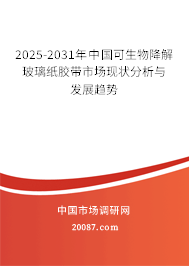 2025-2031年中国可生物降解玻璃纸胶带市场现状分析与发展趋势

中国市场调研网

20087.com